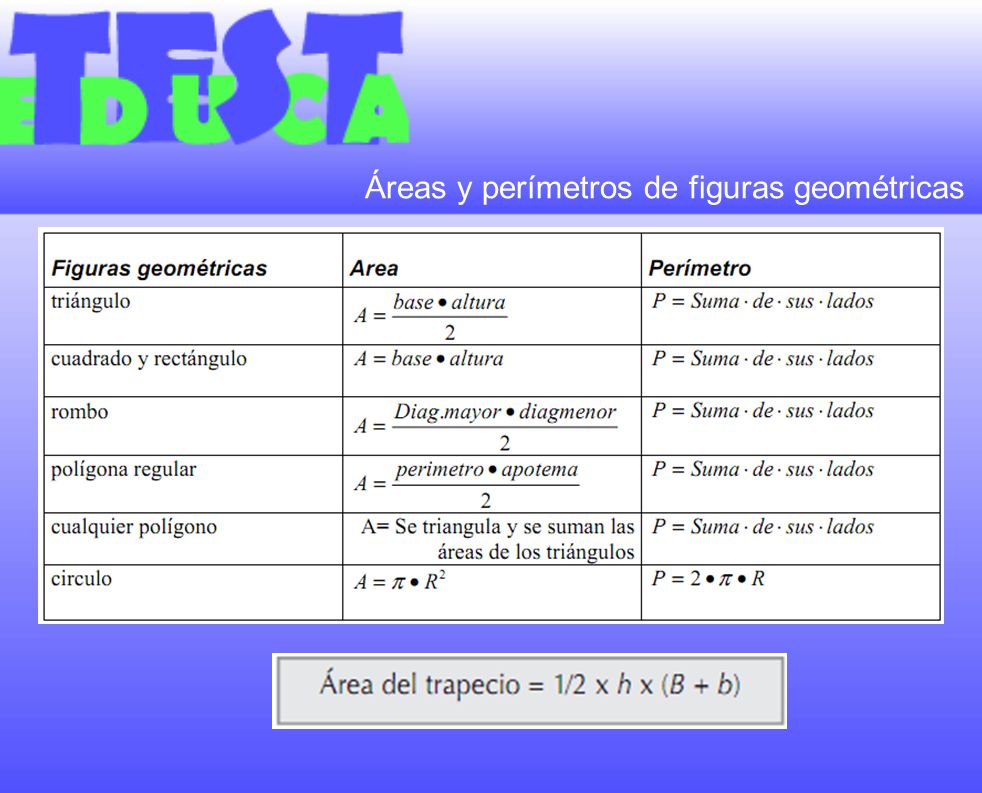 TEST
EDUCA

Áreas y perímetros de figuras geométricas

| Figuras geométricas | Area | Perímetro |
|---|---|---|
| triángulo | $A = \frac{base \bullet altura}{2}$ | $P = Suma \cdot de \cdot sus \cdot lados$ |
| cuadrado y rectángulo | $A = base \bullet altura$ | $P = Suma \cdot de \cdot sus \cdot lados$ |
| rombo | $A = \frac{Diag.mayor \bullet diagmenor}{2}$ | $P = Suma \cdot de \cdot sus \cdot lados$ |
| polígona regular | $A = \frac{perimetro \bullet apotema}{2}$ | $P = Suma \cdot de \cdot sus \cdot lados$ |
| cualquier polígono | A= Se triangula y se suman las áreas de los triángulos | $P = Suma \cdot de \cdot sus \cdot lados$ |
| circulo | $A = \pi \bullet R^2$ | $P = 2 \bullet \pi \bullet R$ |

Área del trapecio = 1/2 x $h$ x ($B$ + $b$)